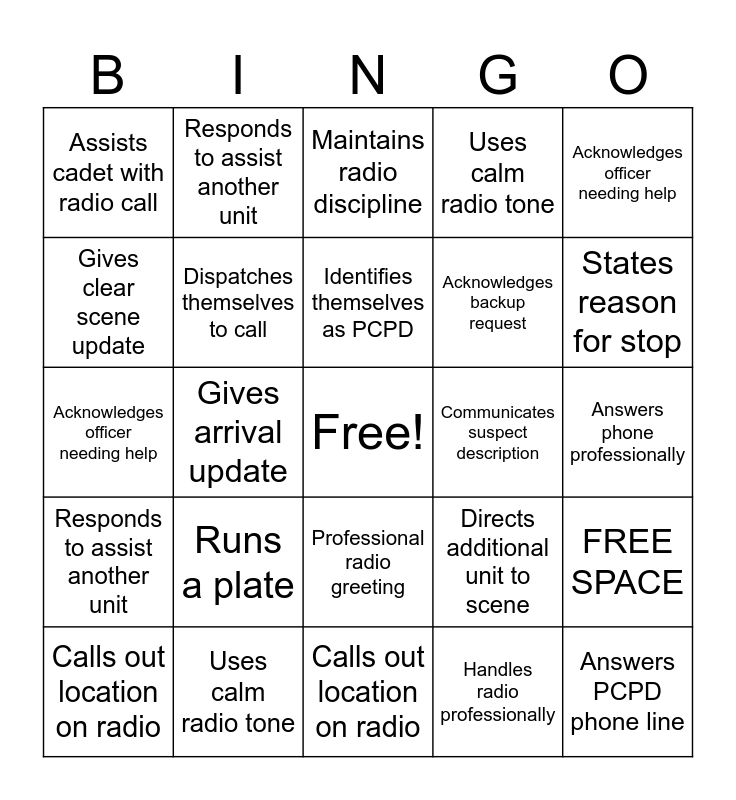 | B | I | N | G | O |
|---|---|---|---|---|
| Assists cadet with radio call | Responds to assist another unit | Maintains radio discipline | Uses calm radio tone | Acknowledges officer needing help |
| Gives clear scene update | Dispatches themselves to call | Identifies themselves as PCPD | Acknowledges backup request | States reason for stop |
| Acknowledges officer needing help | Gives arrival update | Free! | Communicates suspect description | Answers phone professionally |
| Responds to assist another unit | Runs a plate | Professional radio greeting | Directs additional unit to scene | FREE SPACE |
| Calls out location on radio | Uses calm radio tone | Calls out location on radio | Handles radio professionally | Answers PCPD phone line |